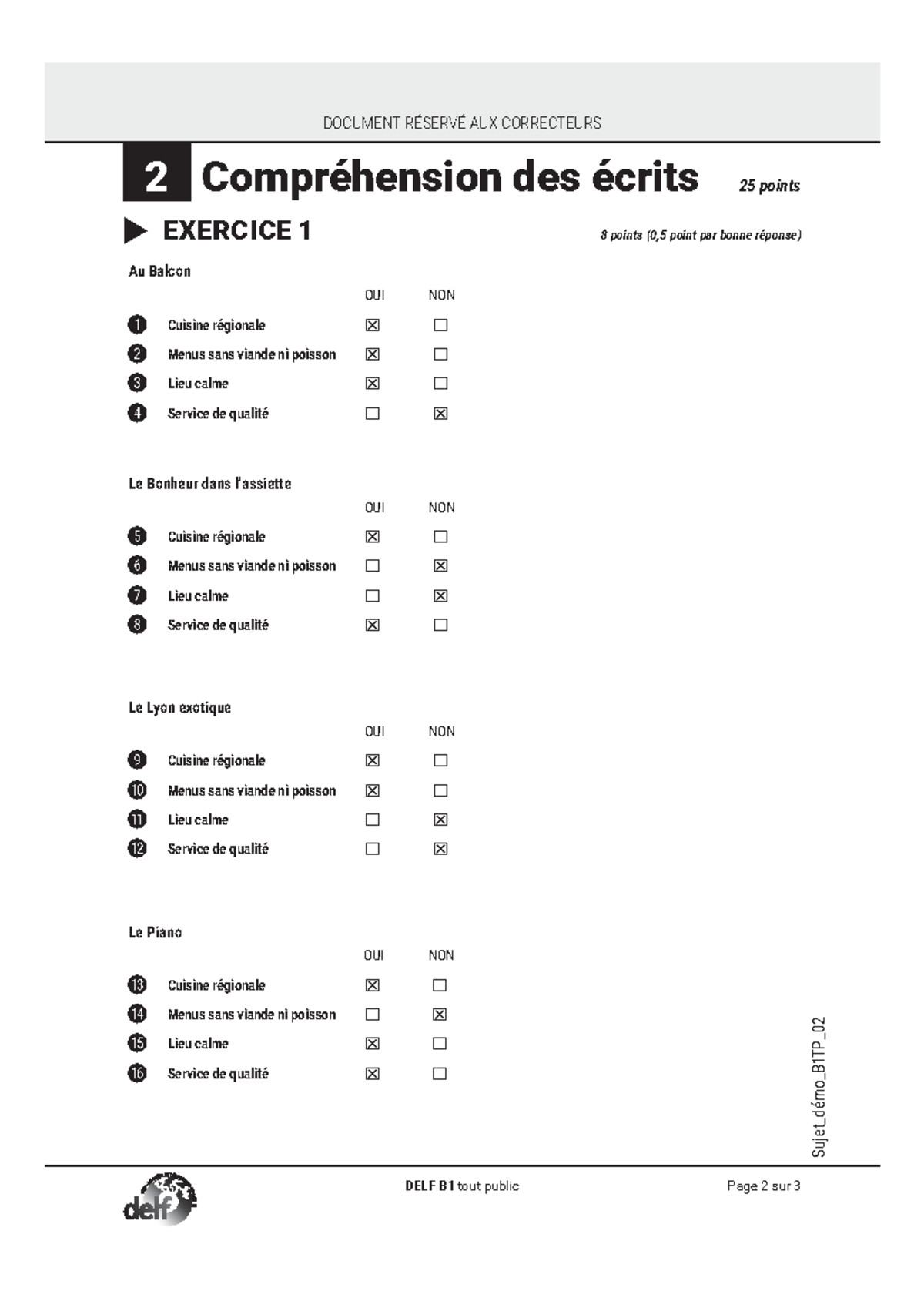 DOCUMENT RÉSERVÉ AUX CORRECTEURS

2 Compréhension des écrits 25 points

EXERCICE 1 8 points (0,5 point par bonne réponse)

Au Balcon

| | | OUI | NON |
|---|---|---|---|
| 1 | Cuisine régionale | ☒ | ☐ |
| 2 | Menus sans viande ni poisson | ☒ | ☐ |
| 3 | Lieu calme | ☒ | ☐ |
| 4 | Service de qualité | ☐ | ☒ |

Le Bonheur dans l'assiette

| | | OUI | NON |
|---|---|---|---|
| 5 | Cuisine régionale | ☒ | ☐ |
| 6 | Menus sans viande ni poisson | ☐ | ☒ |
| 7 | Lieu calme | ☐ | ☒ |
| 8 | Service de qualité | ☒ | ☐ |

Le Lyon exotique

| | | OUI | NON |
|---|---|---|---|
| 9 | Cuisine régionale | ☒ | ☐ |
| 10 | Menus sans viande ni poisson | ☒ | ☐ |
| 11 | Lieu calme | ☐ | ☒ |
| 12 | Service de qualité | ☐ | ☒ |

Le Piano

| | | OUI | NON |
|---|---|---|---|
| 13 | Cuisine régionale | ☒ | ☐ |
| 14 | Menus sans viande ni poisson | ☐ | ☒ |
| 15 | Lieu calme | ☒ | ☐ |
| 16 | Service de qualité | ☒ | ☐ |

Sujet_démo_B1TP_02

delf

DELF B1 tout public

Page 2 sur 3